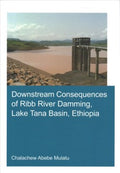 Downstream Consequences of Ribb River Damming, Lake Tana Basin, Ethiopia

Chalachew Abebe Mulatu